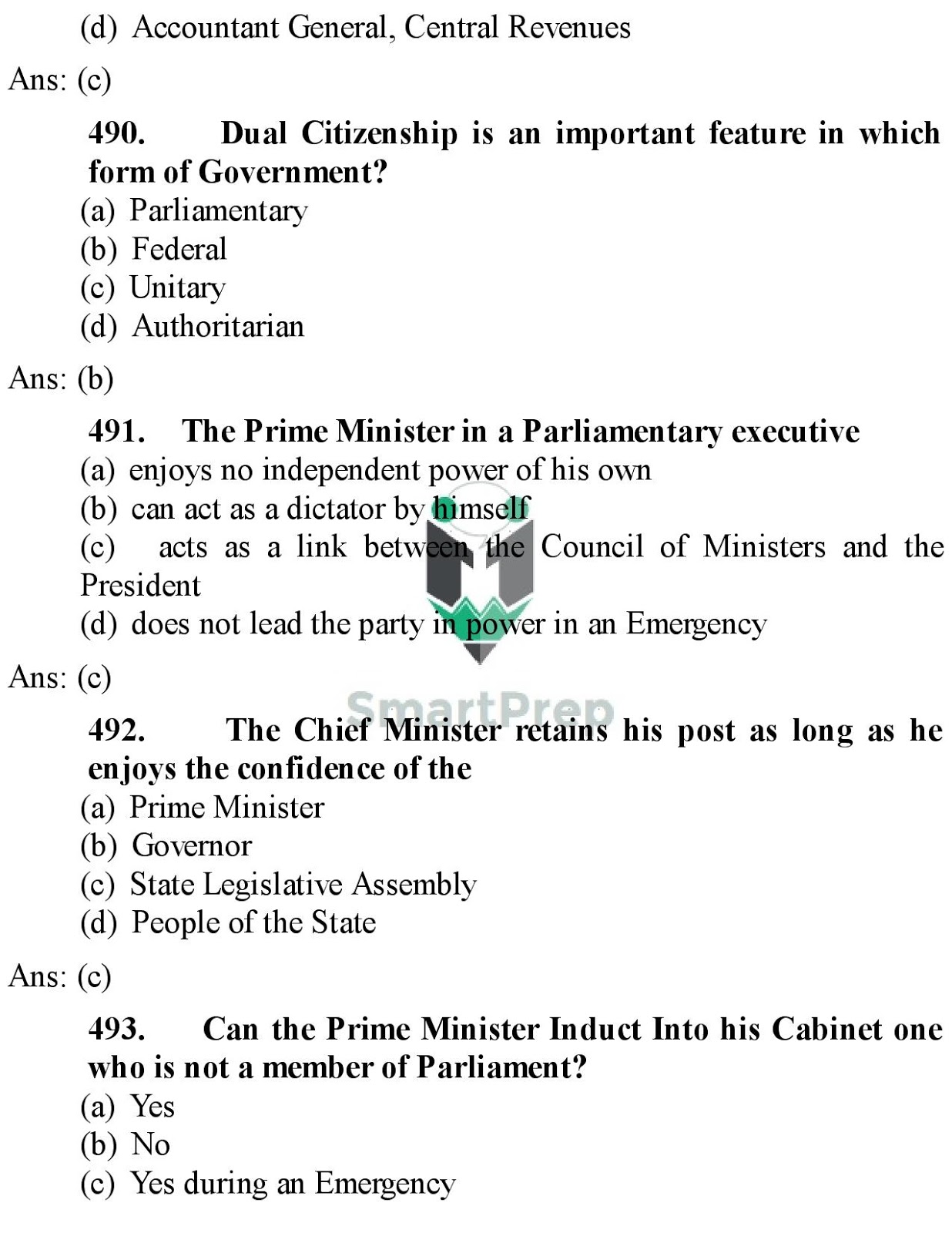 (d) Accountant General, Central Revenues

Ans: (c)

490. Dual Citizenship is an important feature in which form of Government?

(a) Parliamentary
(b) Federal
(c) Unitary
(d) Authoritarian

Ans: (b)

491. The Prime Minister in a Parliamentary executive

(a) enjoys no independent power of his own
(b) can act as a dictator by himself
(c) acts as a link between the Council of Ministers and the President
(d) does not lead the party in power in an Emergency

Ans: (c)

SmartPrep

492. The Chief Minister retains his post as long as he enjoys the confidence of the

(a) Prime Minister
(b) Governor
(c) State Legislative Assembly
(d) People of the State

Ans: (c)

493. Can the Prime Minister Induct Into his Cabinet one who is not a member of Parliament?

(a) Yes
(b) No
(c) Yes during an Emergency